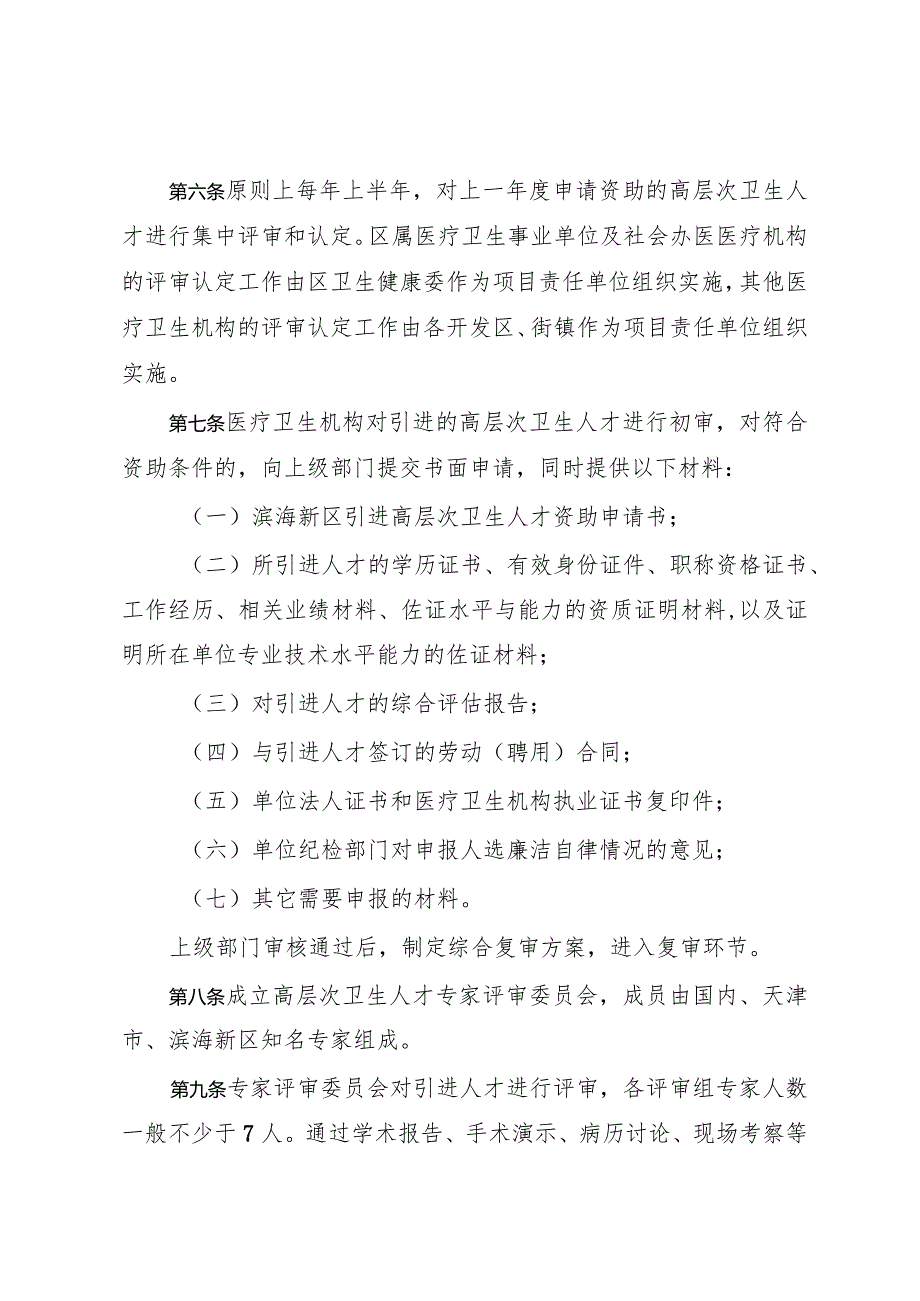 第六条原则上每年上半年，对上一年度申请资助的高层次卫生人才进行集中评审和认定。区属医疗卫生事业单位及社会办医医疗机构的评审认定工作由区卫生健康委作为项目责任单位组织实施，其他医疗卫生机构的评审认定工作由各开发区、街镇作为项目责任单位组织实施。

第七条医疗卫生机构对引进的高层次卫生人才进行初审，对符合资助条件的，向上级部门提交书面申请，同时提供以下材料：

（一）滨海新区引进高层次卫生人才资助申请书；

（二）所引进人才的学历证书、有效身份证件、职称资格证书、工作经历、相关业绩材料、佐证水平与能力的资质证明材料，以及证明所在单位专业技术水平能力的佐证材料；

（三）对引进人才的综合评估报告；

（四）与引进人才签订的劳动（聘用）合同；

（五）单位法人证书和医疗卫生机构执业证书复印件；

（六）单位纪检部门对申报人选廉洁自律情况的意见；

（七）其它需要申报的材料。

上级部门审核通过后，制定综合复审方案，进入复审环节。

第八条成立高层次卫生人才专家评审委员会，成员由国内、天津市、滨海新区知名专家组成。

第九条专家评审委员会对引进人才进行评审，各评审组专家人数一般不少于7人。通过学术报告、手术演示、病历讨论、现场考察等